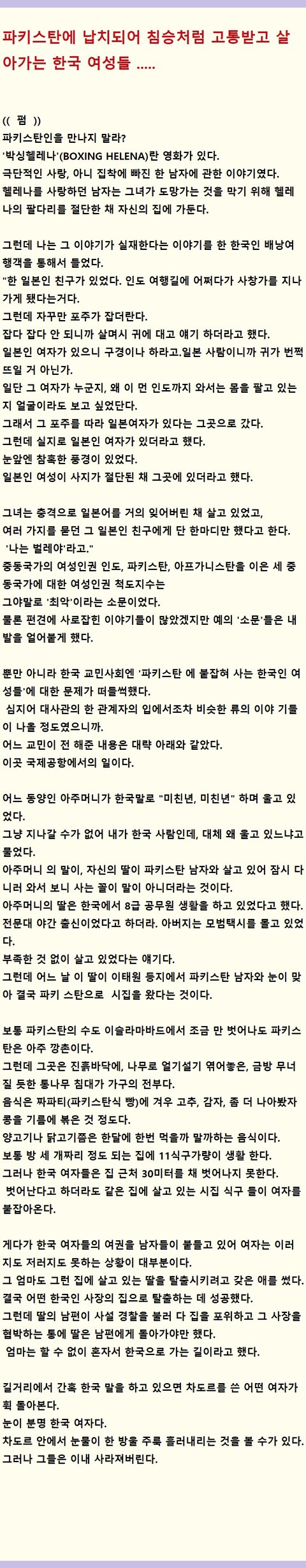 파키스탄에 납치되어 침승처럼 고통받고 살아가는 한국 여성들 .....

(( 펌 ))
파키스탄인을 만나지 말라?
'박싱헬레나'(BOXING HELENA)란 영화가 있다.
극단적인 사랑, 아니 집착에 빠진 한 남자에 관한 이야기였다.
헬레나를 사랑하던 남자는 그녀가 도망가는 것을 막기 위해 헬레나의 팔다리를 절단한 채 자신의 집에 가둔다.

그런데 나는 그 이야기가 실재한다는 이야기를 한 한국인 배낭여행객을 통해서 들었다.
"한 일본인 친구가 있었다. 인도 여행길에 어쩌다가 사창가를 지나가게 됐다는거다.
그런데 자꾸만 포주가 잡더란다.
잡다 잡다 안 되니까 살며시 귀에 대고 얘기 하더라고 했다.
일본인 여자가 있으니 구경이나 하라고.일본 사람이니까 귀가 번쩍 뜨일 거 아닌가.
일단 그 여자가 누군지, 왜 이 먼 인도까지 와서는 몸을 팔고 있는지 얼굴이라도 보고 싶었단다.
그래서 그 포주를 따라 일본여자가 있다는 그곳으로 갔다.
그런데 실지로 일본인 여자가 있더라고 했다.
눈앞엔 참혹한 풍경이 있었다.
일본인 여성이 사지가 절단된 채 그곳에 있더라고 했다.

그녀는 충격으로 일본어를 거의 잊어버린 채 살고 있었고,
여러 가지를 묻던 그 일본인 친구에게 단 한마디만 했다고 한다.
'나는 벌레야'라고."
중동국가의 여성인권 인도, 파키스탄, 아프가니스탄을 이은 세 중동국가에 대한 여성인권 척도지수는
그야말로 '최악'이라는 소문이었다.
물론 편견에 사로잡힌 이야기들이 많았겠지만 예의 '소문'들은 내 발을 얼어붙게 했다.

뿐만 아니라 한국 교민사회엔 '파키스탄 에 붙잡혀 사는 한국인 여성들'에 대한 문제가 떠들썩했다.
심지어 대사관의 한 관계자의 입에서조차 비슷한 류의 이야 기들이 나올 정도였으니까.
어느 교민이 전 해준 내용은 대략 아래와 같았다.
이곳 국제공항에서의 일이다.

어느 동양인 아주머니가 한국말로 "미친년, 미친년" 하며 울고 있었다.
그냥 지나갈 수가 없어 내가 한국 사람인데, 대체 왜 울고 있느냐고 물었다.
아주머니 의 말이, 자신의 딸이 파키스탄 남자와 살고 있어 잠시 다니러 와서 보니 사는 꼴이 말이 아니더라는 것이다.
아주머니의 딸은 한국에서 8급 공무원 생활을 하고 있었다고 했다.
전문대 야간 출신이었다고 하더라. 아버지는 모범택시를 몰고 있었다.
부족한 것 없이 살고 있었다는 얘기다.
그런데 어느 날 이 딸이 이태원 등지에서 파키스탄 남자와 눈이 맞아 결국 파키 스탄으로 시집을 왔다는 것이다.

보통 파키스탄의 수도 이슬라마바드에서 조금 만 벗어나도 파키스탄은 아주 깡촌이다.
그런데 그곳은 진흙바닥에, 나무로 얼기설기 엮어놓은, 금방 무너질 듯한 통나무 침대가 가구의 전부다.
음식은 짜파티(파키스탄식 빵)에 겨우 고추, 감자, 좀 더 나아봤자 콩을 기름에 볶은 것 정도다.
양고기나 닭고기쯤은 한달에 한번 먹을까 말까하는 음식이다.
보통 방 세 개짜리 정도 되는 집에 11식구가량이 생활 한다.
그러나 한국 여자들은 집 근처 30미터를 채 벗어나지 못한다.
벗어난다고 하더라도 같은 집에 살고 있는 시집 식구 들이 여자를 붙잡아온다.

게다가 한국 여자들의 여권을 남자들이 붙들고 있어 여자는 이러지도 저러지도 못하는 상황이 대부분이다.
그 엄마도 그런 집에 살고 있는 딸을 탈출시키려고 갖은 애를 썼다.
결국 어떤 한국인 사장의 집으로 탈출하는 데 성공했다.
그런데 딸의 남편이 사설 경찰을 불러 다 집을 포위하고 그 사장을 협박하는 통에 딸은 남편에게 돌아가야만 했다.
엄마는 할 수 없이 혼자서 한국으로 가는 길이라고 했다.

길거리에서 간혹 한국 말을 하고 있으면 차도르를 쓴 어떤 여자가 휙 돌아본다.
눈이 분명 한국 여자다.
차도르 안에서 눈물이 한 방울 주룩 흘러내리는 것을 볼 수가 있다.
그러나 그들은 이내 사라져버린다.